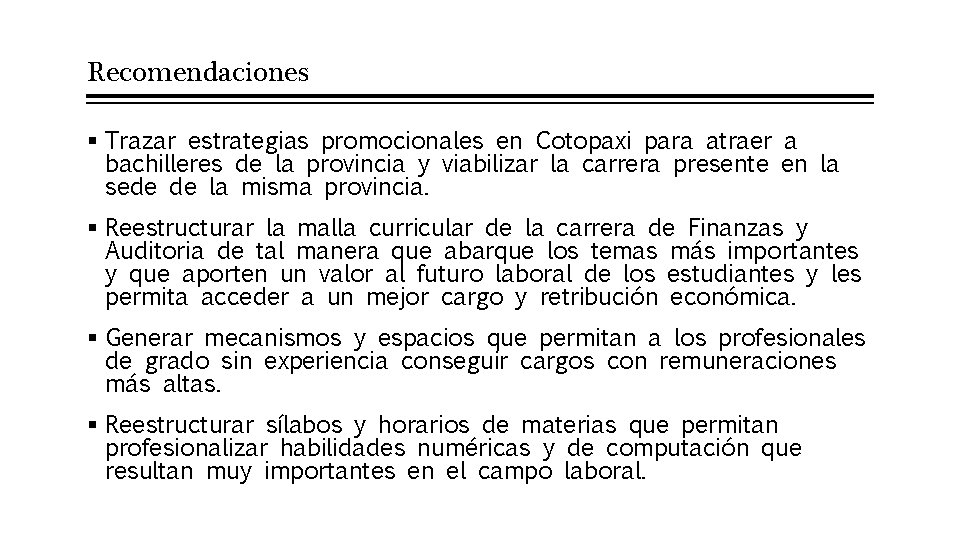 Recomendaciones

▪ Trazar estrategias promocionales en Cotopaxi para atraer a bachilleres de la provincia y viabilizar la carrera presente en la sede de la misma provincia.

▪ Reestructurar la malla curricular de la carrera de Finanzas y Auditoria de tal manera que abarque los temas más importantes y que aporten un valor al futuro laboral de los estudiantes y les permita acceder a un mejor cargo y retribución económica.

▪ Generar mecanismos y espacios que permitan a los profesionales de grado sin experiencia conseguir cargos con remuneraciones más altas.

▪ Reestructurar sílabos y horarios de materias que permitan profesionalizar habilidades numéricas y de computación que resultan muy importantes en el campo laboral.